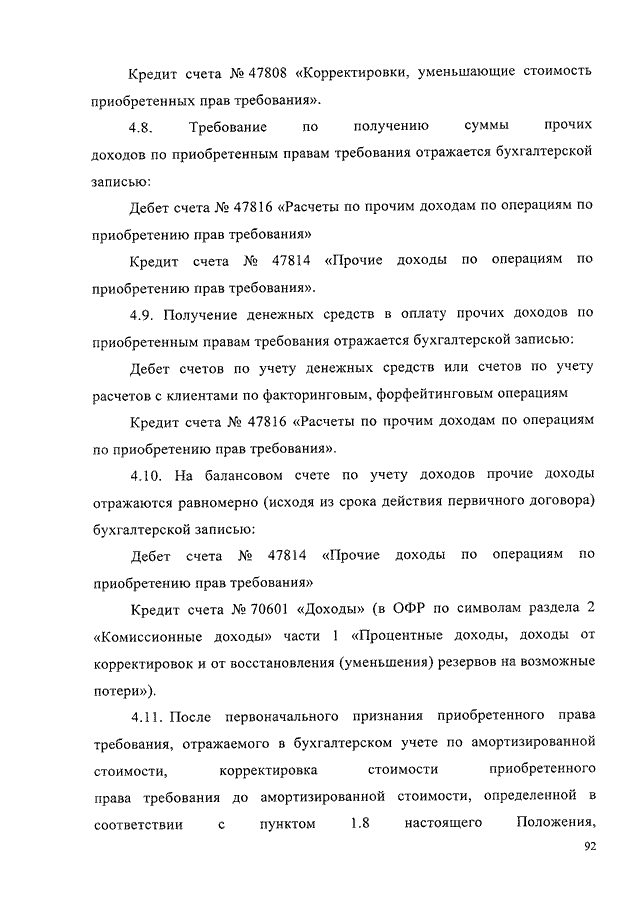 Кредит счета № 47808 «Корректировки, уменьшающие стоимость приобретенных прав требования».

4.8. Требование по получению суммы прочих доходов по приобретенным правам требования отражается бухгалтерской записью:

Дебет счета № 47816 «Расчеты по прочим доходам по операциям по приобретению прав требования»

Кредит счета № 47814 «Прочие доходы по операциям по приобретению прав требования».

4.9. Получение денежных средств в оплату прочих доходов по приобретенным правам требования отражается бухгалтерской записью:

Дебет счетов по учету денежных средств или счетов по учету расчетов с клиентами по факторинговым, форфейтинговым операциям

Кредит счета № 47816 «Расчеты по прочим доходам по операциям по приобретению прав требования».

4.10. На балансовом счете по учету доходов прочие доходы отражаются равномерно (исходя из срока действия первичного договора) бухгалтерской записью:

Дебет счета № 47814 «Прочие доходы по операциям по приобретению прав требования»

Кредит счета № 70601 «Доходы» (в ОФР по символам раздела 2 «Комиссионные доходы» части 1 «Процентные доходы, доходы от корректировок и от восстановления (уменьшения) резервов на возможные потери»).

4.11. После первоначального признания приобретенного права требования, отражаемого в бухгалтерском учете по амортизированной стоимости, корректировка стоимости приобретенного права требования до амортизированной стоимости, определенной в соответствии с пунктом 1.8 настоящего Положения,

92